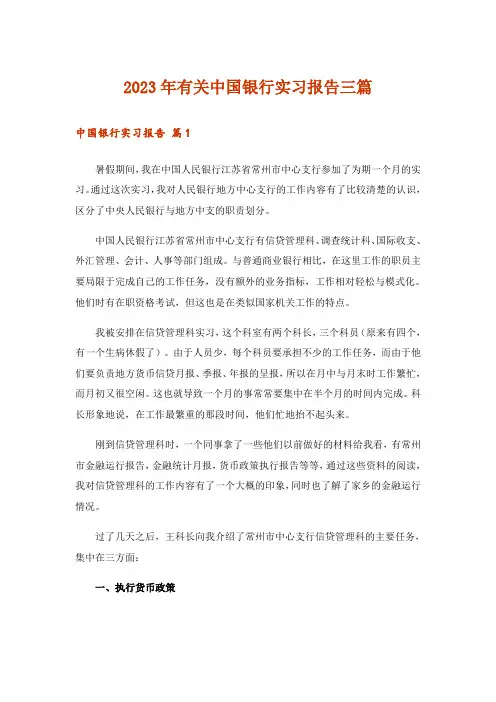 2023年有关中国银行实习报告三篇

中国银行实习报告 篇1

暑假期间，我在中国人民银行江苏省常州市中心支行参加了为期一个月的实习。通过这次实习，我对人民银行地方中心支行的工作内容有了比较清楚的认识，区分了中央人民银行与地方中支的职责划分。

中国人民银行江苏省常州市中心支行有信贷管理科、调查统计科、国际收支、外汇管理、会计、人事等部门组成。与普通商业银行相比，在这里工作的职员主要局限于完成自己的工作任务，没有额外的业务指标，工作相对轻松与模式化。他们时有在职资格考试，但这也是在类似国家机关工作的特点。

我被安排在信贷管理科实习，这个科室有两个科长，三个科员（原来有四个，有一个生病休假了）。由于人员少，每个科员要承担不少的工作任务，而由于他们要负责地方货币信贷月报、季报、年报的呈报，所以在月中与月末时工作繁忙，而月初又很空闲。这也就导致一个月的事常常要集中在半个月的时间内完成。科长形象地说，在工作最繁重的那段时间，他们忙地抬不起头来。

刚到信贷管理科时，一个同事拿了一些他们以前做好的材料给我看，有常州市金融运行报告，金融统计月报，货币政策执行报告等等，通过这些资料的阅读，我对信贷管理科的工作内容有了一个大概的印象，同时也了解了家乡的金融运行情况。

过了几天之后，王科长向我介绍了常州市中心支行信贷管理科的主要任务，集中在三方面：

一、执行货币政策